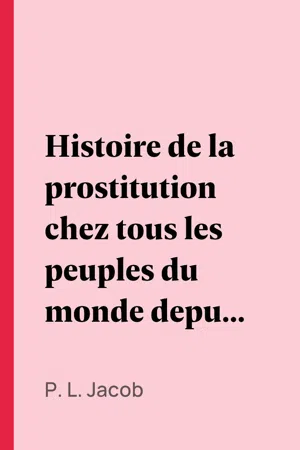 Histoire de la prostitution chez tous les peuples du monde depu...

P. L. Jacob